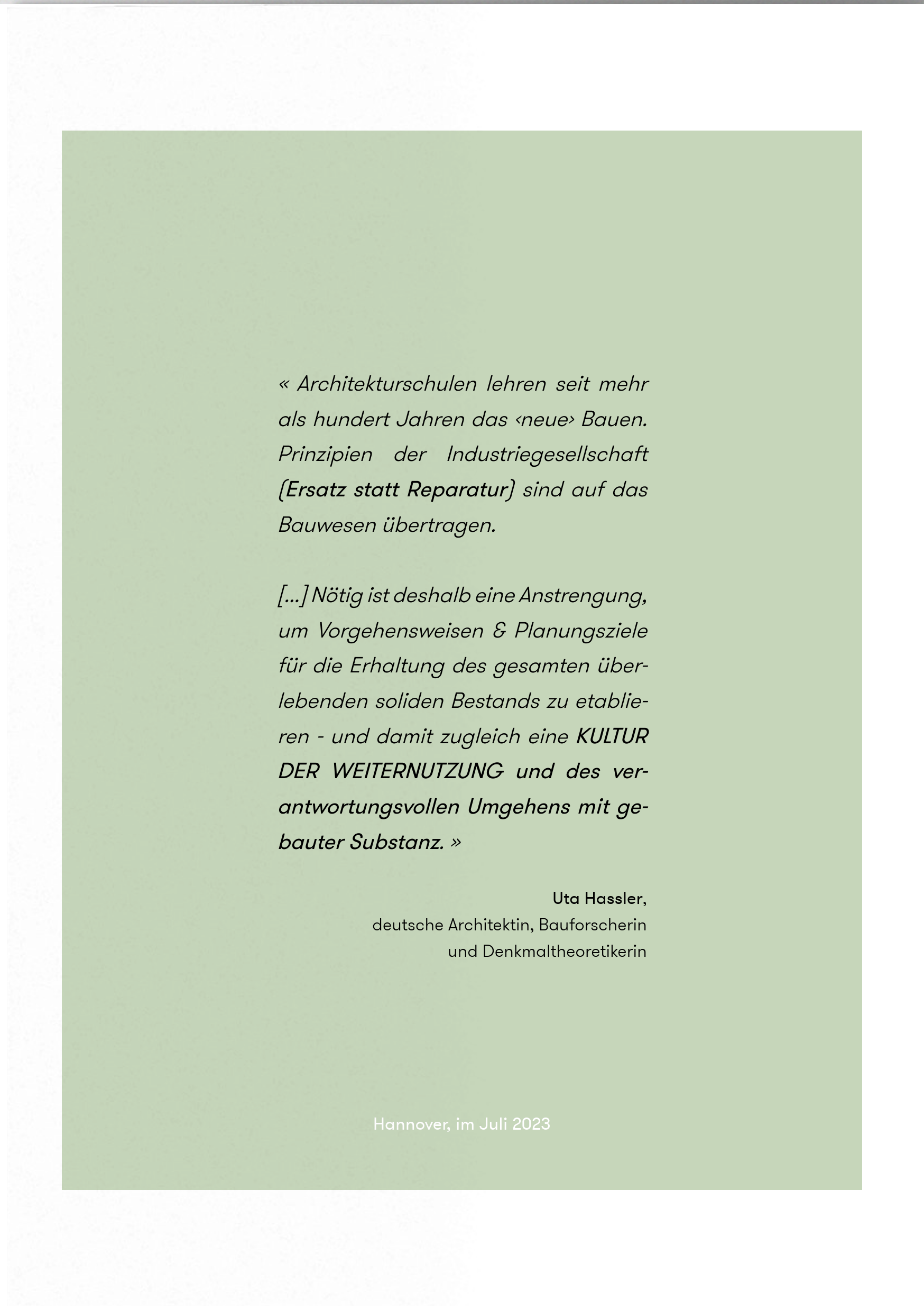 « Architekturschulen lehren seit mehr als hundert Jahren das ‹neue› Bauen. Prinzipien der Industriegesellschaft (Ersatz statt Reparatur) sind auf das Bauwesen übertragen.

[...] Nötig ist deshalb eine Anstrengung, um Vorgehensweisen & Planungsziele für die Erhaltung des gesamten überlebenden soliden Bestands zu etablieren - und damit zugleich eine KULTUR DER WEITERNUTZUNG und des verantwortungsvollen Umgehens mit gebauter Substanz. »

Uta Hassler,
deutsche Architektin, Bauforscherin
und Denkmaltheoretikerin

Hannover, im Juli 2023